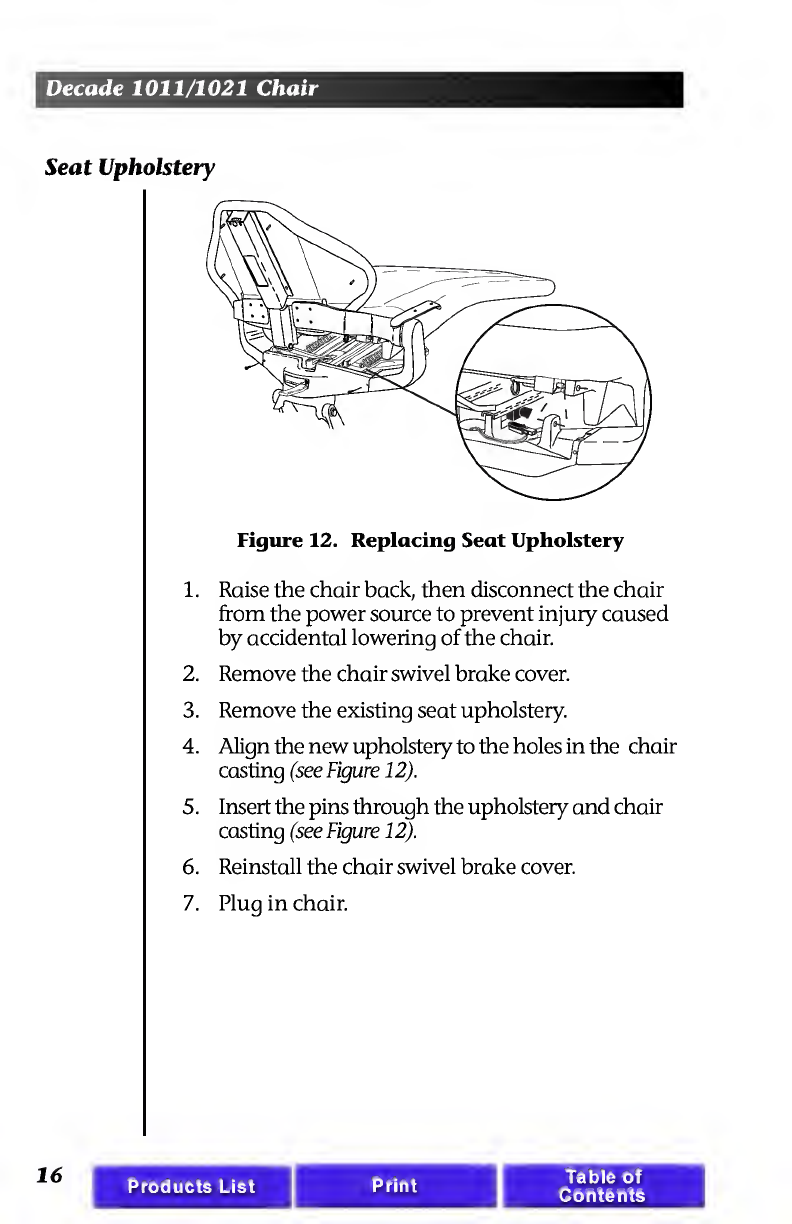 Decade 1011/1021 Chair

Seat Upholstery

Figure 12. Replacing Seat Upholstery

1. Raise the chair back, then disconnect the chair from the power source to prevent injury caused by accidental lowering of the chair.

2. Remove the chair swivel brake cover.

3. Remove the existing seat upholstery.

4. Align the new upholstery to the holes in the chair casting (see Figure 12).

5. Insert the pins through the upholstery and chair casting (see Figure 12).

6. Reinstall the chair swivel brake cover.

7. Plug in chair.

16

Products List

Print

Table of Contents